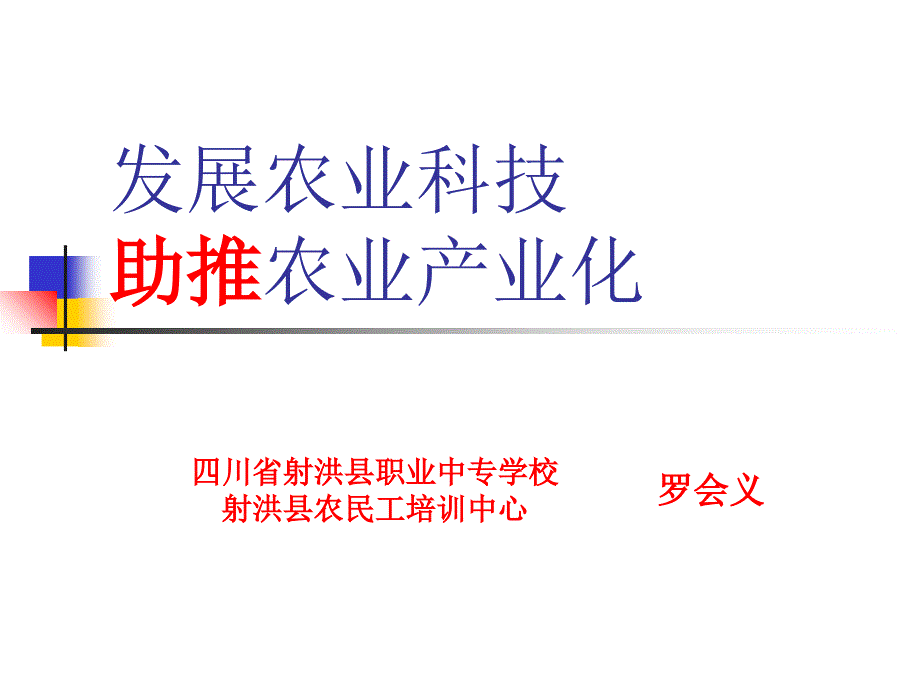 发展农业科技
助推农业产业化

四川省射洪县职业中专学校
射洪县农民工培训中心

罗会义